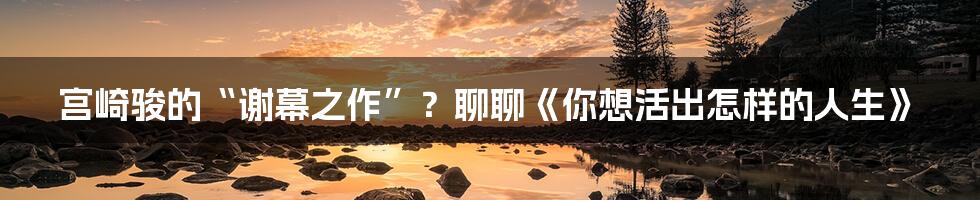 宫崎骏的“谢幕之作”？聊聊《你想活出怎样的人生》